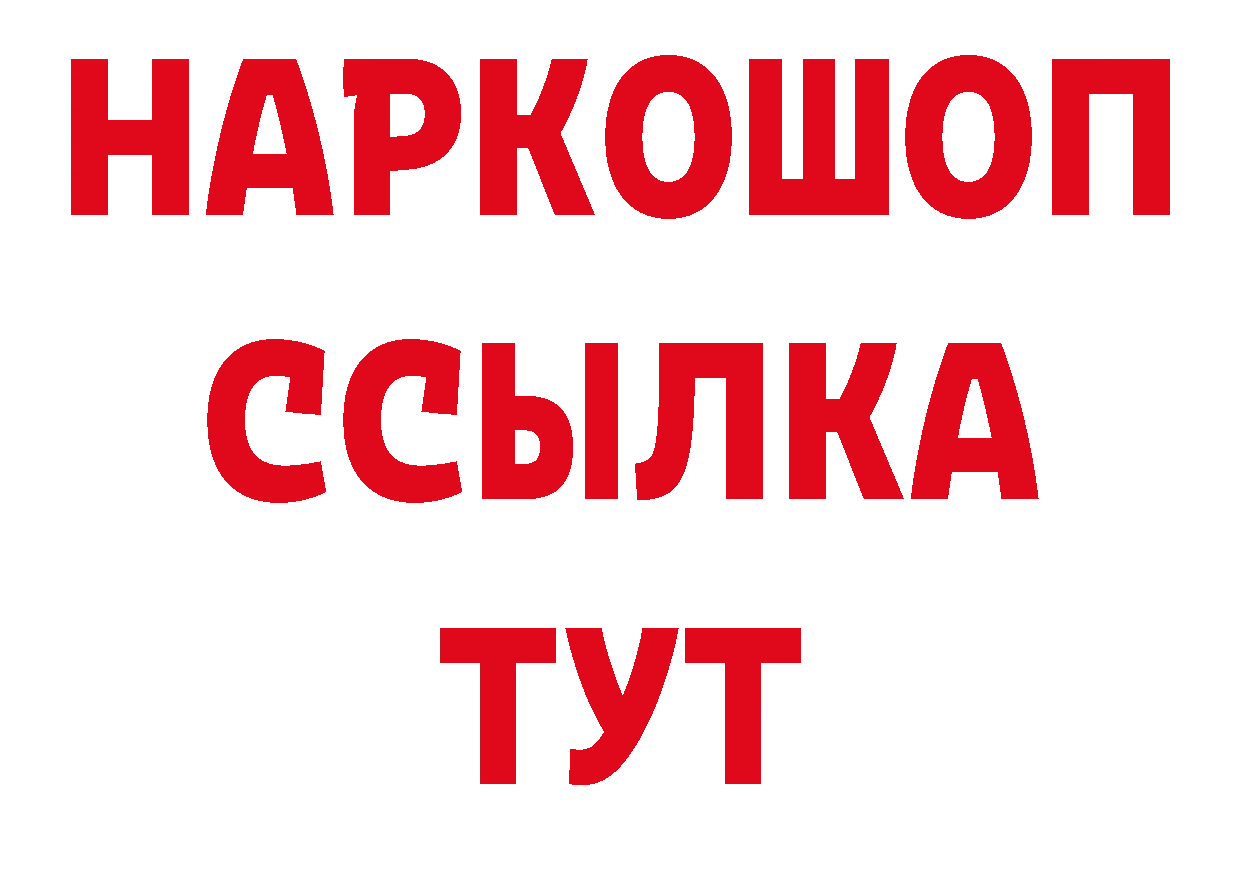 НАРКОШОП
ССЫЛКА
ТУТ